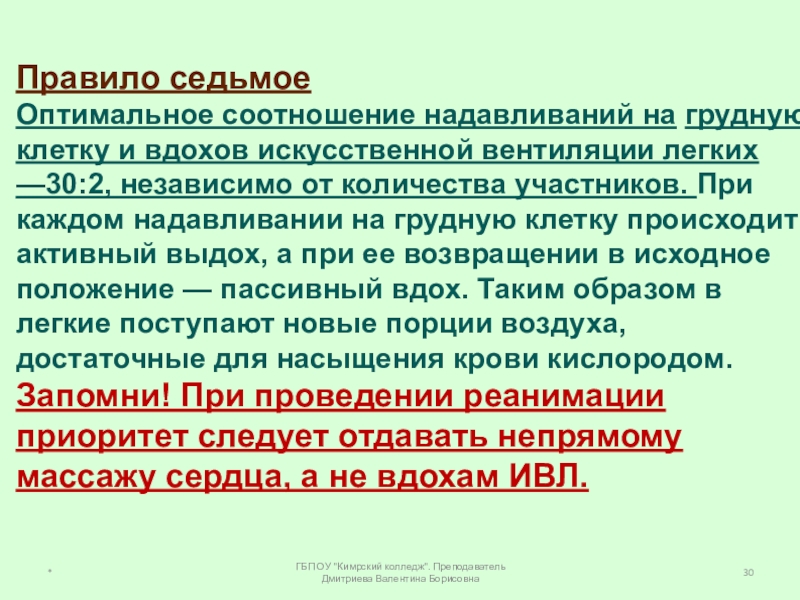 Правило седьмое
Оптимальное соотношение надавливаний на грудную клетку и вдохов искусственной вентиляции легких —30:2, независимо от количества участников. При каждом надавливании на грудную клетку происходит активный выдох, а при ее возвращении в исходное положение — пассивный вдох. Таким образом в легкие поступают новые порции воздуха, достаточные для насыщения крови кислородом.
Запомни! При проведении реанимации приоритет следует отдавать непрямому массажу сердца, а не вдохам ИВЛ.

*

ГБПОУ "Кимрский колледж". Преподаватель Дмитриева Валентина Борисовна

30